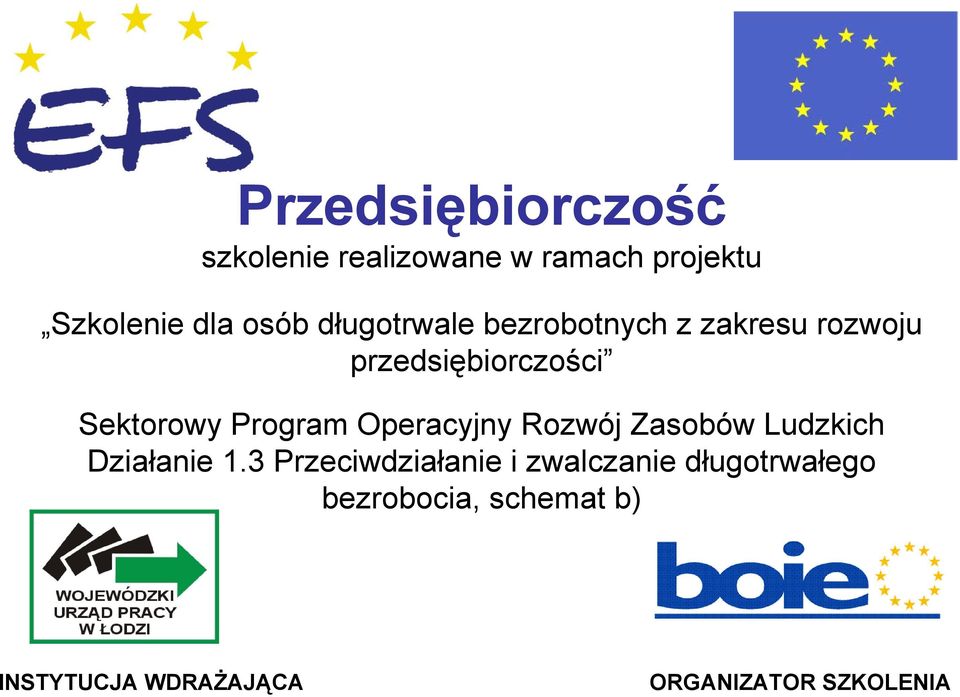 EFS

Przedsiębiorczość
szkolenie realizowane w ramach projektu

„Szkolenie dla osób długotrwale bezrobotnych z zakresu rozwoju przedsiębiorczości”

Sektorowy Program Operacyjny Rozwój Zasobów Ludzkich
Działanie 1.3 Przeciwdziałanie i zwalczanie długotrwałego bezrobocia, schemat b)

WOJEWÓDZKI URZĄD PRACY W ŁODZI

boie

INSTYTUCJA WDRAŻAJĄCA

ORGANIZATOR SZKOLENIA